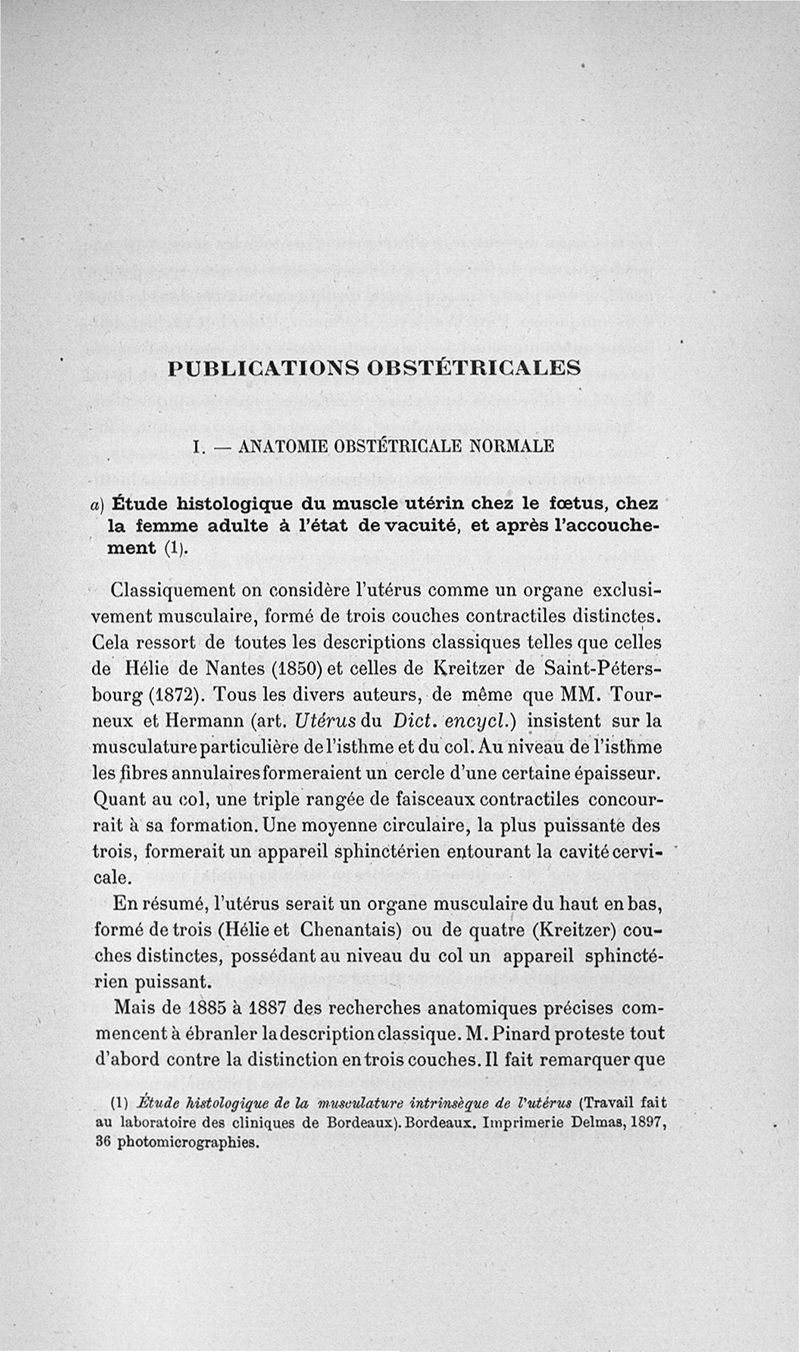 PUBLICATIONS OBSTÉTRICALES

I. — ANATOMIE OBSTÉTRICALE NORMALE

a) Étude histologique du muscle utérin chez le fœtus, chez la femme adulte à l'état de vacuité, et après l'accouchement (1).

Classiquement on considère l'utérus comme un organe exclusivement musculaire, formé de trois couches contractiles distinctes. Cela ressort de toutes les descriptions classiques telles que celles de Hélie de Nantes (1850) et celles de Kreitzer de Saint-Pétersbourg (1872). Tous les divers auteurs, de même que MM. Tourneux et Hermann (art. Utérus du Dict. encycl.) insistent sur la musculature particulière de l'isthme et du col. Au niveau de l'isthme les fibres annulaires formeraient un cercle d'une certaine épaisseur. Quant au col, une triple rangée de faisceaux contractiles concourrait à sa formation. Une moyenne circulaire, la plus puissante des trois, formerait un appareil sphinctérien entourant la cavité cervicale.

En résumé, l'utérus serait un organe musculaire du haut en bas, formé de trois (Hélie et Chenantais) ou de quatre (Kreitzer) couches distinctes, possédant au niveau du col un appareil sphinctérien puissant.

Mais de 1885 à 1887 des recherches anatomiques précises commencent à ébranler la description classique. M. Pinard proteste tout d'abord contre la distinction en trois couches. Il fait remarquer que

(1) Étude histologique de la musculature intrinsèque de l'utérus (Travail fait au laboratoire des cliniques de Bordeaux). Bordeaux. Imprimerie Delmas, 1897, 36 photomicrographies.